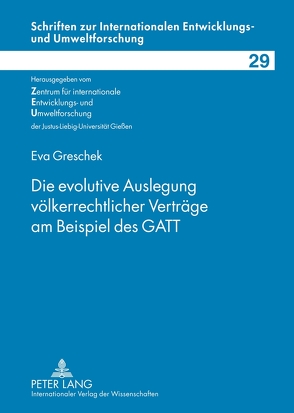 Schriften zur Internationalen Entwicklungs- und Umweltforschung

29

Herausgegeben vom
Zentrum für internationale
Entwicklungs- und
Umweltforschung
der Justus-Liebig-Universität Gießen

Eva Greschek

Die evolutive Auslegung völkerrechtlicher Verträge am Beispiel des GATT

PETER LANG
Internationaler Verlag der Wissenschaften